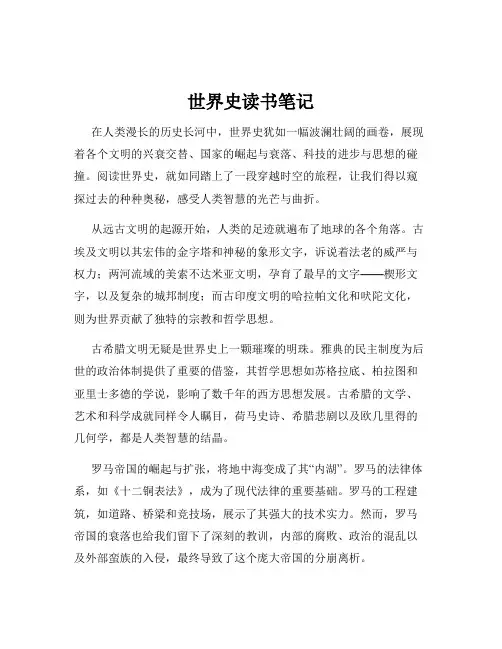 世界史读书笔记

在人类漫长的历史长河中，世界史犹如一幅波澜壮阔的画卷，展现着各个文明的兴衰交替、国家的崛起与衰落、科技的进步与思想的碰撞。阅读世界史，就如同踏上了一段穿越时空的旅程，让我们得以窥探过去的种种奥秘，感受人类智慧的光芒与曲折。

从远古文明的起源开始，人类的足迹就遍布了地球的各个角落。古埃及文明以其宏伟的金字塔和神秘的象形文字，诉说着法老的威严与权力；两河流域的美索不达米亚文明，孕育了最早的文字——楔形文字，以及复杂的城邦制度；而古印度文明的哈拉帕文化和吠陀文化，则为世界贡献了独特的宗教和哲学思想。

古希腊文明无疑是世界史上一颗璀璨的明珠。雅典的民主制度为后世的政治体制提供了重要的借鉴，其哲学思想如苏格拉底、柏拉图和亚里士多德的学说，影响了数千年的西方思想发展。古希腊的文学、艺术和科学成就同样令人瞩目，荷马史诗、希腊悲剧以及欧几里得的几何学，都是人类智慧的结晶。

罗马帝国的崛起与扩张，将地中海变成了其“内湖”。罗马的法律体系，如《十二铜表法》，成为了现代法律的重要基础。罗马的工程建筑，如道路、桥梁和竞技场，展示了其强大的技术实力。然而，罗马帝国的衰落也给我们留下了深刻的教训，内部的腐败、政治的混乱以及外部蛮族的入侵，最终导致了这个庞大帝国的分崩离析。